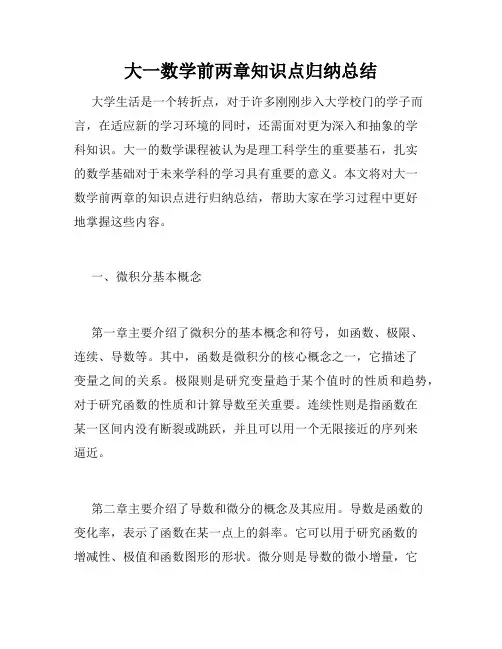 大一数学前两章知识点归纳总结

大学生活是一个转折点，对于许多刚刚步入大学校门的学子而言，在适应新的学习环境的同时，还需面对更为深入和抽象的学科知识。大一的数学课程被认为是理工科学生的重要基石，扎实的数学基础对于未来学科的学习具有重要的意义。本文将对大一数学前两章的知识点进行归纳总结，帮助大家在学习过程中更好地掌握这些内容。

一、微积分基本概念

第一章主要介绍了微积分的基本概念和符号，如函数、极限、连续、导数等。其中，函数是微积分的核心概念之一，它描述了变量之间的关系。极限则是研究变量趋于某个值时的性质和趋势，对于研究函数的性质和计算导数至关重要。连续性则是指函数在某一区间内没有断裂或跳跃，并且可以用一个无限接近的序列来逼近。

第二章主要介绍了导数和微分的概念及其应用。导数是函数的变化率，表示了函数在某一点上的斜率。它可以用于研究函数的增减性、极值和函数图形的形状。微分则是导数的微小增量，它